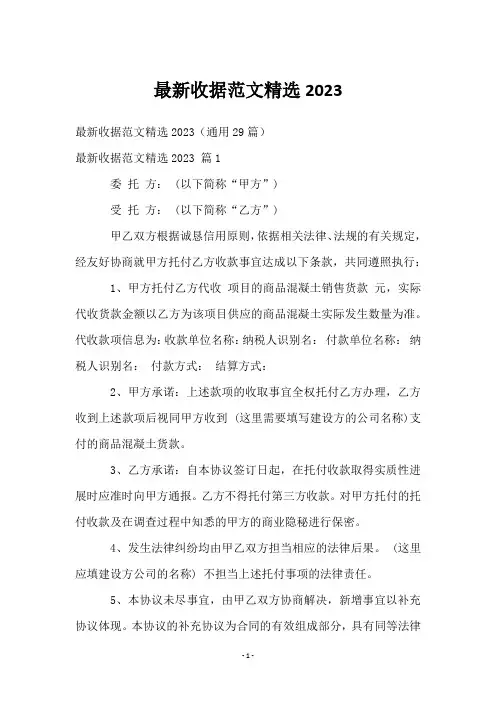 最新收据范文精选 2023

最新收据范文精选 2023（通用 29 篇）

最新收据范文精选 2023 篇 1

委 托 方：（以下简称“甲方”）

受 托 方：（以下简称“乙方”）

甲乙双方根据诚恳信用原则，依据相关法律、法规的有关规定，经友好协商就甲方托付乙方收款事宜达成以下条款，共同遵照执行：

1、甲方托付乙方代收 项目的商品混凝土销售货款 元，实际代收货款金额以乙方为该项目供应的商品混凝土实际发生数量为准。代收款项信息为：收款单位名称：纳税人识别名： 付款单位名称： 纳税人识别名： 付款方式： 结算方式：

2、甲方承诺：上述款项的收取事宜全权托付乙方办理，乙方收到上述款项后视同甲方收到（这里需要填写建设方的公司名称）支付的商品混凝土货款。

3、乙方承诺：自本协议签订日起，在托付收款取得实质性进展时应准时向甲方通报。乙方不得托付第三方收款。对甲方托付的托付收款及在调查过程中知悉的甲方的商业隐秘进行保密。

4、发生法律纠纷均由甲乙双方担当相应的法律后果。（这里应填建设方公司的名称）不担当上述托付事项的法律责任。

5、本协议未尽事宜，由甲乙双方协商解决，新增事宜以补充协议体现。本协议的补充协议为合同的有效组成部分，具有同等法律

- 1 -